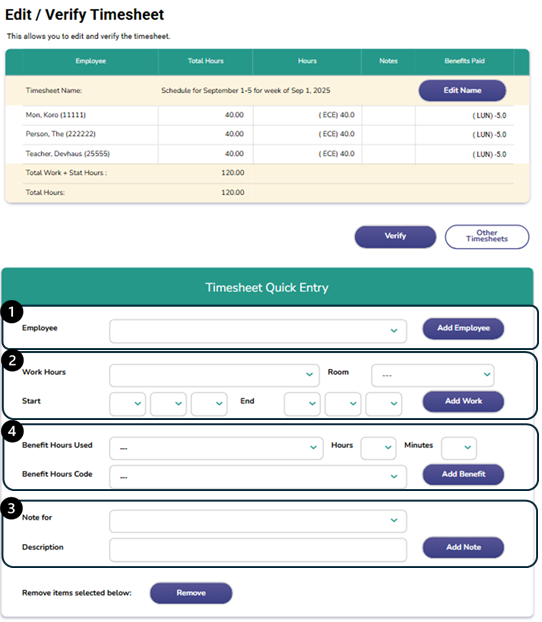 Edit / Verify Timesheet

This allows you to edit and verify the timesheet.

| Employee | Total Hours | Hours | Notes | Benefits Paid |
|---|---|---|---|---|
| Timesheet Name: | Schedule for September 1-5 for week of Sep 1, 2025 | | | Edit Name |
| Mon, Koro (11111) | 40.00 | ( ECE) 40.0 | | ( LUN) -5.0 |
| Person, The (222222) | 40.00 | ( ECE) 40.0 | | ( LUN) -5.0 |
| Teacher, Devhaus (25555) | 40.00 | ( ECE) 40.0 | | ( LUN) -5.0 |
| Total Work + Stat Hours : | 120.00 | | | |
| Total Hours: | 120.00 | | | |

Verify

Other Timesheets

Timesheet Quick Entry

1

Employee

Add Employee

2

Work Hours

Room

---

Start

End

Add Work

4

Benefit Hours Used

---

Hours

Minutes

Benefit Hours Code

---

Add Benefit

3

Note for

Description

Add Note

Remove items selected below:

Remove